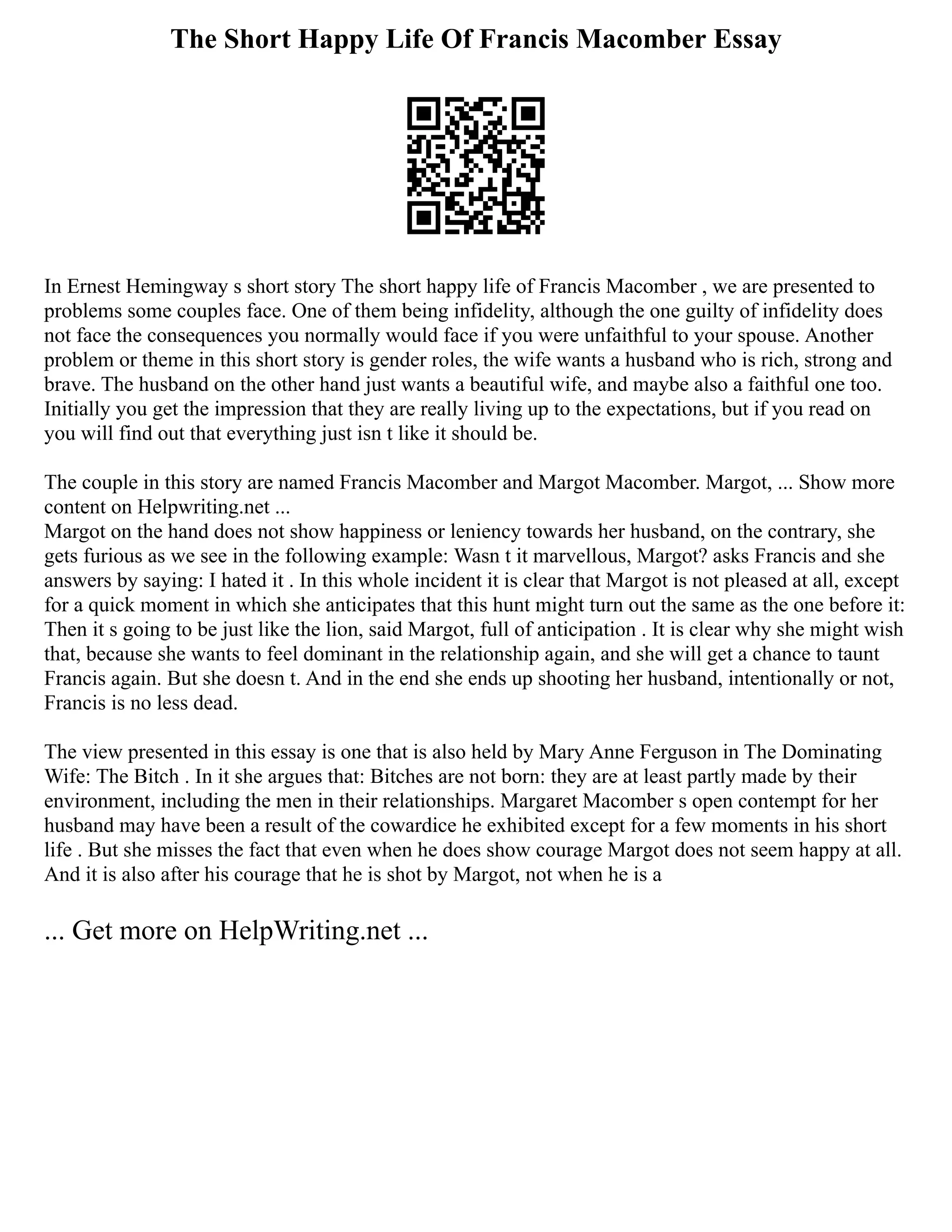 The Short Happy Life Of Francis Macomber Essay

In Ernest Hemingway s short story The short happy life of Francis Macomber , we are presented to problems some couples face. One of them being infidelity, although the one guilty of infidelity does not face the consequences you normally would face if you were unfaithful to your spouse. Another problem or theme in this short story is gender roles, the wife wants a husband who is rich, strong and brave. The husband on the other hand just wants a beautiful wife, and maybe also a faithful one too. Initially you get the impression that they are really living up to the expectations, but if you read on you will find out that everything just isn t like it should be.

The couple in this story are named Francis Macomber and Margot Macomber. Margot, ... Show more content on Helpwriting.net ...
Margot on the hand does not show happiness or leniency towards her husband, on the contrary, she gets furious as we see in the following example: Wasn t it marvellous, Margot? asks Francis and she answers by saying: I hated it . In this whole incident it is clear that Margot is not pleased at all, except for a quick moment in which she anticipates that this hunt might turn out the same as the one before it: Then it s going to be just like the lion, said Margot, full of anticipation . It is clear why she might wish that, because she wants to feel dominant in the relationship again, and she will get a chance to taunt Francis again. But she doesn t. And in the end she ends up shooting her husband, intentionally or not, Francis is no less dead.

The view presented in this essay is one that is also held by Mary Anne Ferguson in The Dominating Wife: The Bitch . In it she argues that: Bitches are not born: they are at least partly made by their environment, including the men in their relationships. Margaret Macomber s open contempt for her husband may have been a result of the cowardice he exhibited except for a few moments in his short life . But she misses the fact that even when he does show courage Margot does not seem happy at all. And it is also after his courage that he is shot by Margot, not when he is a

... Get more on HelpWriting.net ...